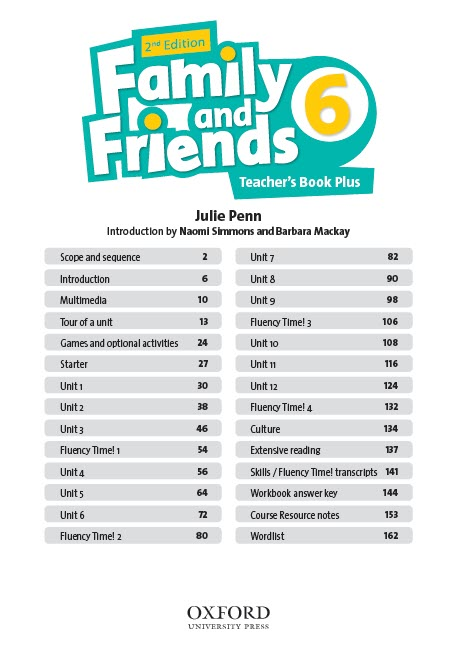 2nd Edition
Family and Friends 6
Teacher's Book Plus

Julie Penn
Introduction by Naomi Simmons and Barbara Mackay

| | |
|---|---|
| Scope and sequence | 2 |
| Introduction | 6 |
| Multimedia | 10 |
| Tour of a unit | 13 |
| Games and optional activities | 24 |
| Starter | 27 |
| Unit 1 | 30 |
| Unit 2 | 38 |
| Unit 3 | 46 |
| Fluency Time! 1 | 54 |
| Unit 4 | 56 |
| Unit 5 | 64 |
| Unit 6 | 72 |
| Fluency Time! 2 | 80 |

| | |
|---|---|
| Unit 7 | 82 |
| Unit 8 | 90 |
| Unit 9 | 98 |
| Fluency Time! 3 | 106 |
| Unit 10 | 108 |
| Unit 11 | 116 |
| Unit 12 | 124 |
| Fluency Time! 4 | 132 |
| Culture | 134 |
| Extensive reading | 137 |
| Skills / Fluency Time! transcripts | 141 |
| Workbook answer key | 144 |
| Course Resource notes | 153 |
| Wordlist | 162 |

OXFORD
UNIVERSITY PRESS